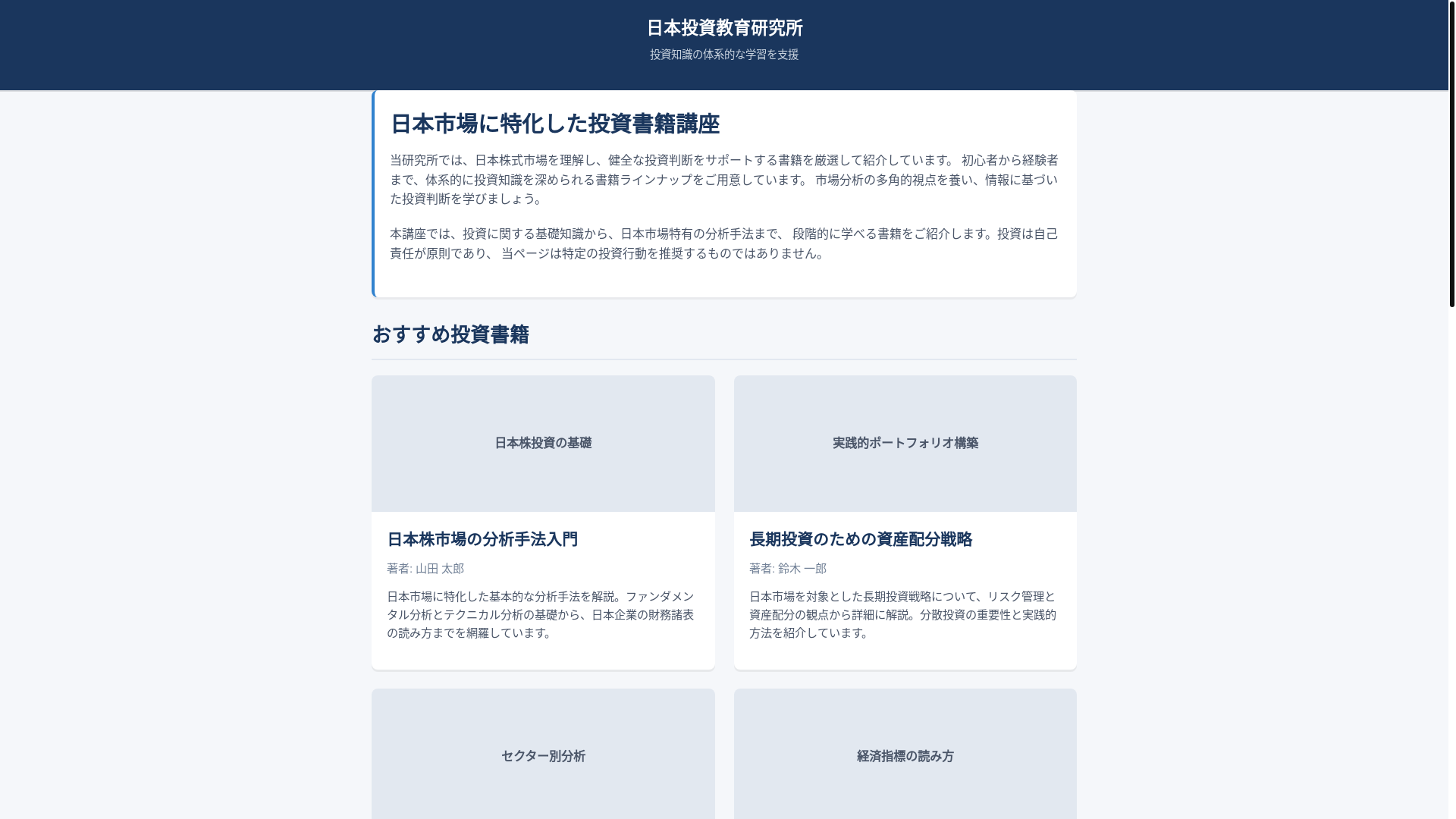 日本投資教育研究所

投資知識の体系的な学習を支援

日本市場に特化した投資書籍講座

当研究所では、日本株式市場を理解し、健全な投資判断をサポートする書籍を厳選して紹介しています。 初心者から経験者まで、体系的に投資知識を深められる書籍ラインナップをご用意しています。 市場分析の多角的視点を養い、情報に基づいた投資判断を学びましょう。

本講座では、投資に関する基礎知識から、日本市場特有の分析手法まで、 段階的に学べる書籍をご紹介します。投資は自己責任が原則であり、 当ページは特定の投資行動を推奨するものではありません。

おすすめ投資書籍

日本株投資の基礎

日本株市場の分析手法入門

著者: 山田 太郎

日本市場に特化した基本的な分析手法を解説。ファンダメンタル分析とテクニカル分析の基礎から、日本企業の財務諸表の読み方までを網羅しています。

実践的ポートフォリオ構築

長期投資のための資産配分戦略

著者: 鈴木 一郎

日本市場を対象とした長期投資戦略について、リスク管理と資産配分の観点から詳細に解説。分散投資の重要性と実践的方法を紹介しています。

セクター別分析

経済指標の読み方